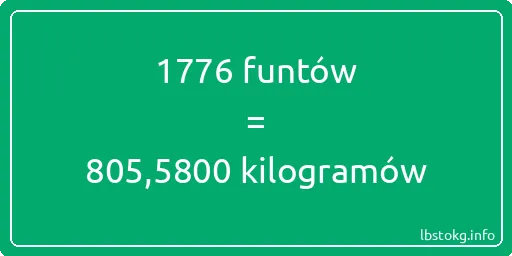 1776 funtów
=
805,5800 kilogramów

lbstokg.info